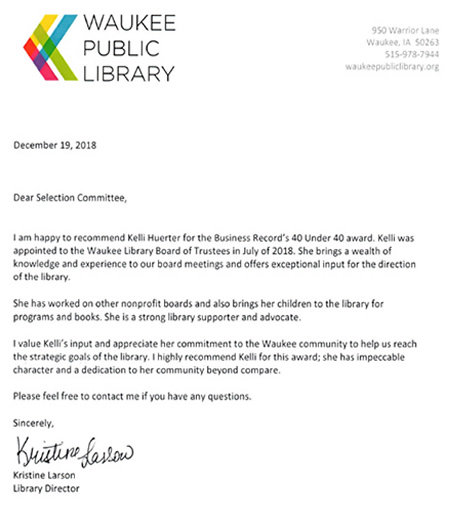 WAUKEE
PUBLIC
LIBRARY

950 Warrior Lane
Waukee, IA 50263
515-978-7944
waukeepubliclibrary.org

December 19, 2018

Dear Selection Committee,

I am happy to recommend Kelli Huerter for the Business Record's 40 Under 40 award. Kelli was appointed to the Waukee Library Board of Trustees in July of 2018. She brings a wealth of knowledge and experience to our board meetings and offers exceptional input for the direction of the library.

She has worked on other nonprofit boards and also brings her children to the library for programs and books. She is a strong library supporter and advocate.

I value Kelli's input and appreciate her commitment to the Waukee community to help us reach the strategic goals of the library. I highly recommend Kelli for this award; she has impeccable character and a dedication to her community beyond compare.

Please feel free to contact me if you have any questions.

Sincerely,

Kristine Larson

Kristine Larson
Library Director